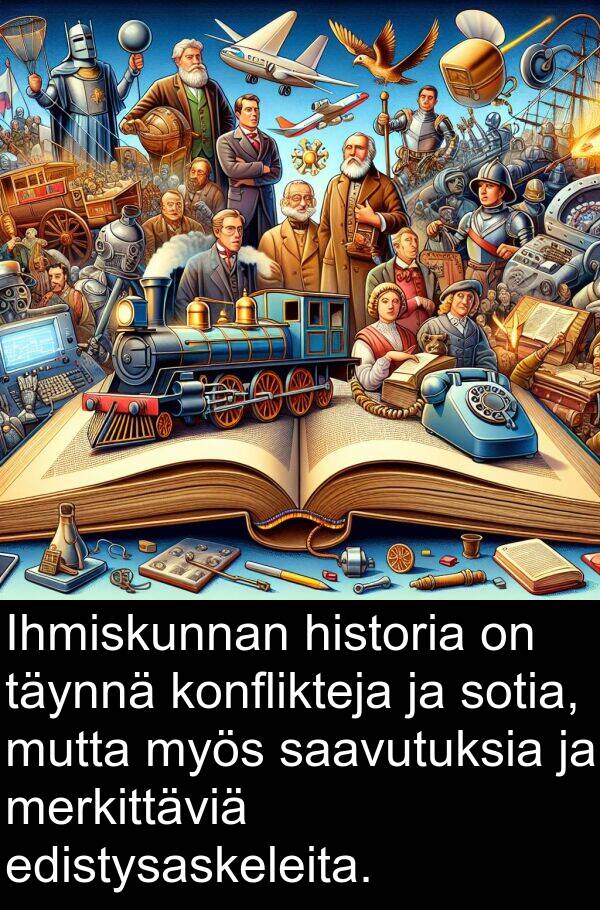 Ihmiskunnan historia on täynnä konflikteja ja sotia, mutta myös saavutuksia ja merkittäviä edistysaskeleita.